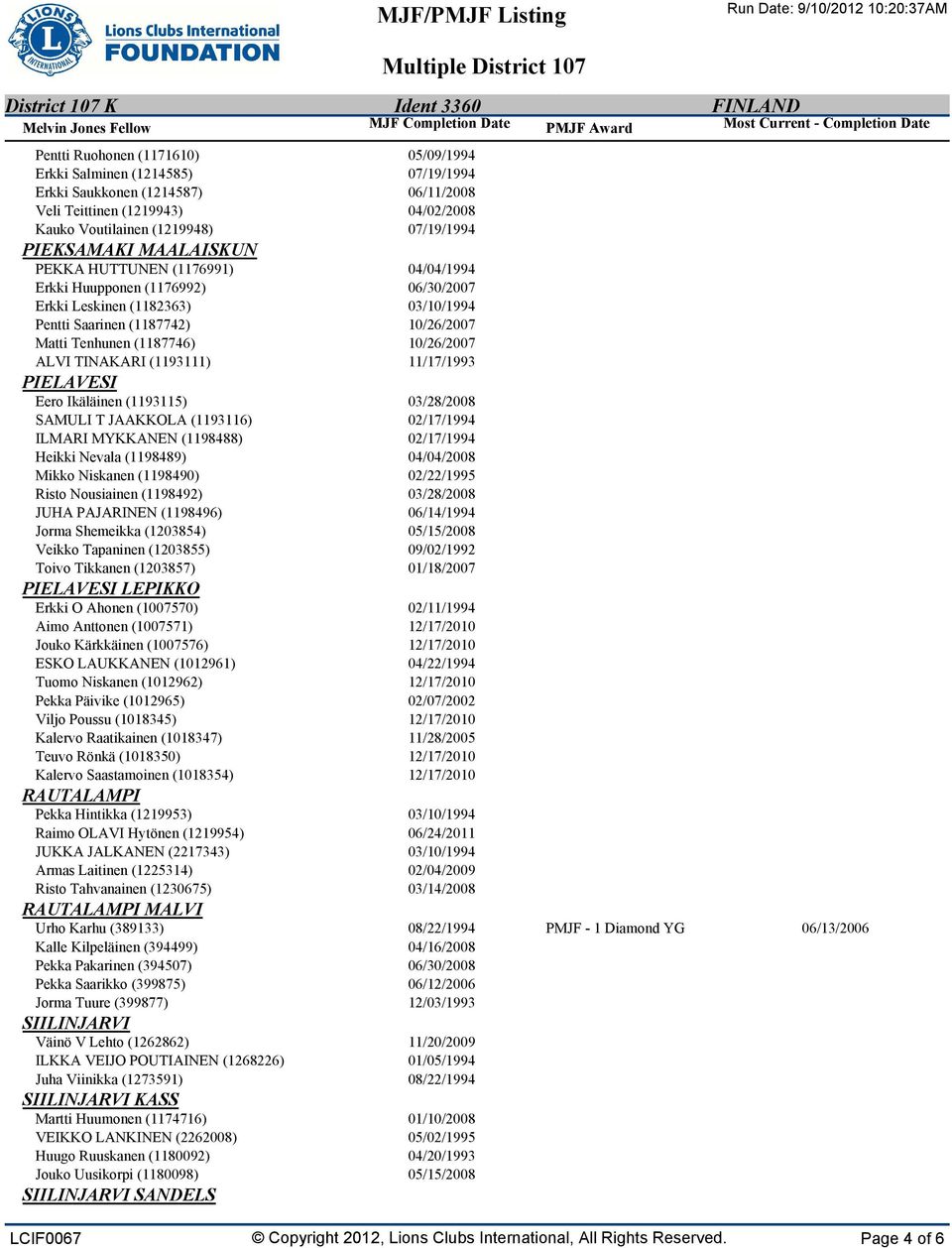 LIONS INTERNATIONAL
Lions Clubs International FOUNDATION

MJF/PMJF Listing

Run Date: 9/10/2012 10:20:37AM

Multiple District 107

District 107 K Ident 3360 FINLAND

| Melvin Jones Fellow | MJF Completion Date | PMJF Award | Most Current - Completion Date |
|---|---|---|---|
| Pentti Ruohonen (1171610) | 05/09/1994 | | |
| Erkki Salminen (1214585) | 07/19/1994 | | |
| Erkki Saukkonen (1214587) | 06/11/2008 | | |
| Veli Teittinen (1219943) | 04/02/2008 | | |
| Kauko Voutilainen (1219948) | 07/19/1994 | | |
| PIEKSAMAKI MAALAISKUN | | | |
| PEKKA HUTTUNEN (1176991) | 04/04/1994 | | |
| Erkki Huupponen (1176992) | 06/30/2007 | | |
| Erkki Leskinen (1182363) | 03/10/1994 | | |
| Pentti Saarinen (1187742) | 10/26/2007 | | |
| Matti Tenhunen (1187746) | 10/26/2007 | | |
| ALVI TINAKARI (1193111) | 11/17/1993 | | |
| PIELAVESI | | | |
| Eero Ikäläinen (1193115) | 03/28/2008 | | |
| SAMULI T JAAKKOLA (1193116) | 02/17/1994 | | |
| ILMARI MYKKANEN (1198488) | 02/17/1994 | | |
| Heikki Nevala (1198489) | 04/04/2008 | | |
| Mikko Niskanen (1198490) | 02/22/1995 | | |
| Risto Nousiainen (1198492) | 03/28/2008 | | |
| JUHA PAJARINEN (1198496) | 06/14/1994 | | |
| Jorma Shemeikka (1203854) | 05/15/2008 | | |
| Veikko Tapaninen (1203855) | 09/02/1992 | | |
| Toivo Tikkanen (1203857) | 01/18/2007 | | |
| PIELAVESI LEPIKKO | | | |
| Erkki O Ahonen (1007570) | 02/11/1994 | | |
| Aimo Anttonen (1007571) | 12/17/2010 | | |
| Jouko Kärkkäinen (1007576) | 12/17/2010 | | |
| ESKO LAUKKANEN (1012961) | 04/22/1994 | | |
| Tuomo Niskanen (1012962) | 12/17/2010 | | |
| Pekka Päivike (1012965) | 02/07/2002 | | |
| Viljo Poussu (1018345) | 12/17/2010 | | |
| Kalervo Raatikainen (1018347) | 11/28/2005 | | |
| Teuvo Rönkä (1018350) | 12/17/2010 | | |
| Kalervo Saastamoinen (1018354) | 12/17/2010 | | |
| RAUTALAMPI | | | |
| Pekka Hintikka (1219953) | 03/10/1994 | | |
| Raimo OLAVI Hytönen (1219954) | 06/24/2011 | | |
| JUKKA JALKANEN (2217343) | 03/10/1994 | | |
| Armas Laitinen (1225314) | 02/04/2009 | | |
| Risto Tahvanainen (1230675) | 03/14/2008 | | |
| RAUTALAMPI MALVI | | | |
| Urho Karhu (389133) | 08/22/1994 | PMJF - 1 Diamond YG | 06/13/2006 |
| Kalle Kilpeläinen (394499) | 04/16/2008 | | |
| Pekka Pakarinen (394507) | 06/30/2008 | | |
| Pekka Saarikko (399875) | 06/12/2006 | | |
| Jorma Tuure (399877) | 12/03/1993 | | |
| SIILINJARVI | | | |
| Väinö V Lehto (1262862) | 11/20/2009 | | |
| ILKKA VEIJO POUTIAINEN (1268226) | 01/05/1994 | | |
| Juha Viinikka (1273591) | 08/22/1994 | | |
| SIILINJARVI KASS | | | |
| Martti Huumonen (1174716) | 01/10/2008 | | |
| VEIKKO LANKINEN (2262008) | 05/02/1995 | | |
| Huugo Ruuskanen (1180092) | 04/20/1993 | | |
| Jouko Uusikorpi (1180098) | 05/15/2008 | | |
| SIILINJARVI SANDELS | | | |

LCIF0067 © Copyright 2012, Lions Clubs International, All Rights Reserved. Page 4 of 6